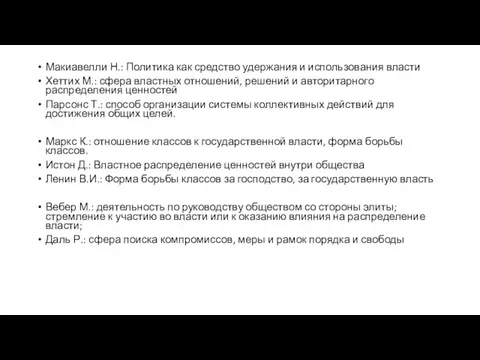 • Макиавелли Н.: Политика как средство удержания и использования власти
• Хеттих М.: сфера властных отношений, решений и авторитарного распределения ценностей
• Парсонс Т.: способ организации системы коллективных действий для достижения общих целей.

• Маркс К.: отношение классов к государственной власти, форма борьбы классов.
• Истон Д.: Властное распределение ценностей внутри общества
• Ленин В.И.: Форма борьбы классов за господство, за государственную власть

• Вебер М.: деятельность по руководству обществом со стороны элиты; стремление к участию во власти или к оказанию влияния на распределение власти;
• Даль Р.: сфера поиска компромиссов, меры и рамок порядка и свободы